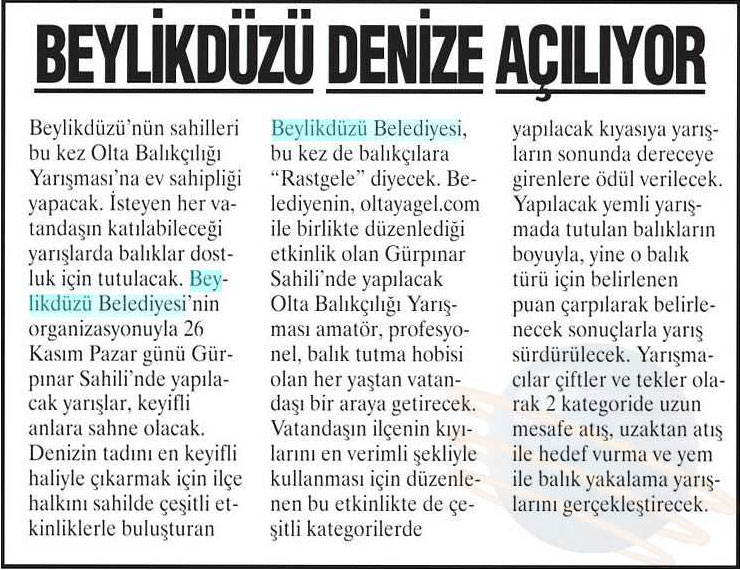 BEYLİKDÜZÜ DENİZE AÇILIYOR

Beylikdüzü'nün sahilleri bu kez Olta Balıkçılığı Yarışması'na ev sahipliği yapacak. İsteyen her vatandaşın katılabileceği yarışlarda balıklar dostluk için tutulacak. Beylikdüzü Belediyesi'nin organizasyonuyla 26 Kasım Pazar günü Gürpınar Sahili'nde yapılacak yarışlar, keyifli anlara sahne olacak. Denizin tadını en keyifli haliyle çıkarmak için ilçe halkını sahilde çeşitli etkinliklerle buluşturan Beylikdüzü Belediyesi, bu kez de balıkçılara "Rastgele" diyecek. Belediyenin, oltayagel.com ile birlikte düzenlediği etkinlik olan Gürpınar Sahili'nde yapılacak Olta Balıkçılığı Yarışması amatör, profesyonel, balık tutma hobisi olan her yaştan vatandaşı bir araya getirecek. Vatandaşın ilçenin kıyılarını en verimli şekliyle kullanması için düzenlenen bu etkinlikte de çeşitli kategorilerde yapılacak kıyasıya yarışların sonunda dereceye girenlere ödül verilecek. Yapılacak yemli yarışmada tutulan balıkların boyuyla, yine o balık türü için belirlenen puan çarpılarak belirlenecek sonuçlarla yarış sürdürülecek. Yarışmacılar çiftler ve tekler olarak 2 kategoride uzun mesafe atış, uzaktan atış ile hedef vurma ve yem ile balık yakalama yarışlarını gerçekleştirecek.